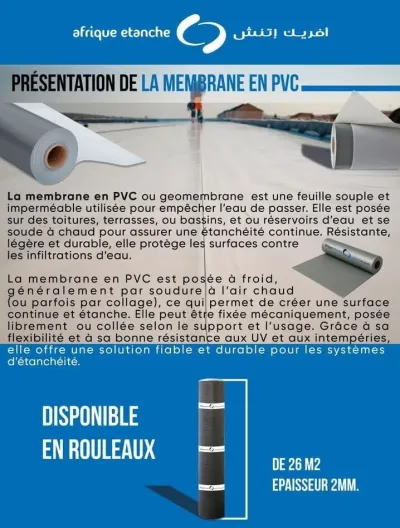 afrique etanche افريك إتنش

PRÉSENTATION DE LA MEMBRANE EN PVC

La membrane en PVC ou geomembrane est une feuille souple et imperméable utilisée pour empêcher l'eau de passer. Elle est posée sur des toitures, terrasses, ou bassins, et ou réservoirs d'eau et se soude à chaud pour assurer une étanchéité continue. Résistante, légère et durable, elle protège les surfaces contre les infiltrations d'eau.

La membrane en PVC est posée à froid, généralement par soudure à l'air chaud (ou parfois par collage), ce qui permet de créer une surface continue et étanche. Elle peut être fixée mécaniquement, posée librement ou collée selon le support et l'usage. Grâce à sa flexibilité et à sa bonne résistance aux UV et aux intempéries, elle offre une solution fiable et durable pour les systèmes d'étanchéité.

DISPONIBLE
EN ROULEAUX

DE 26 M2
EPAISSEUR 2MM.